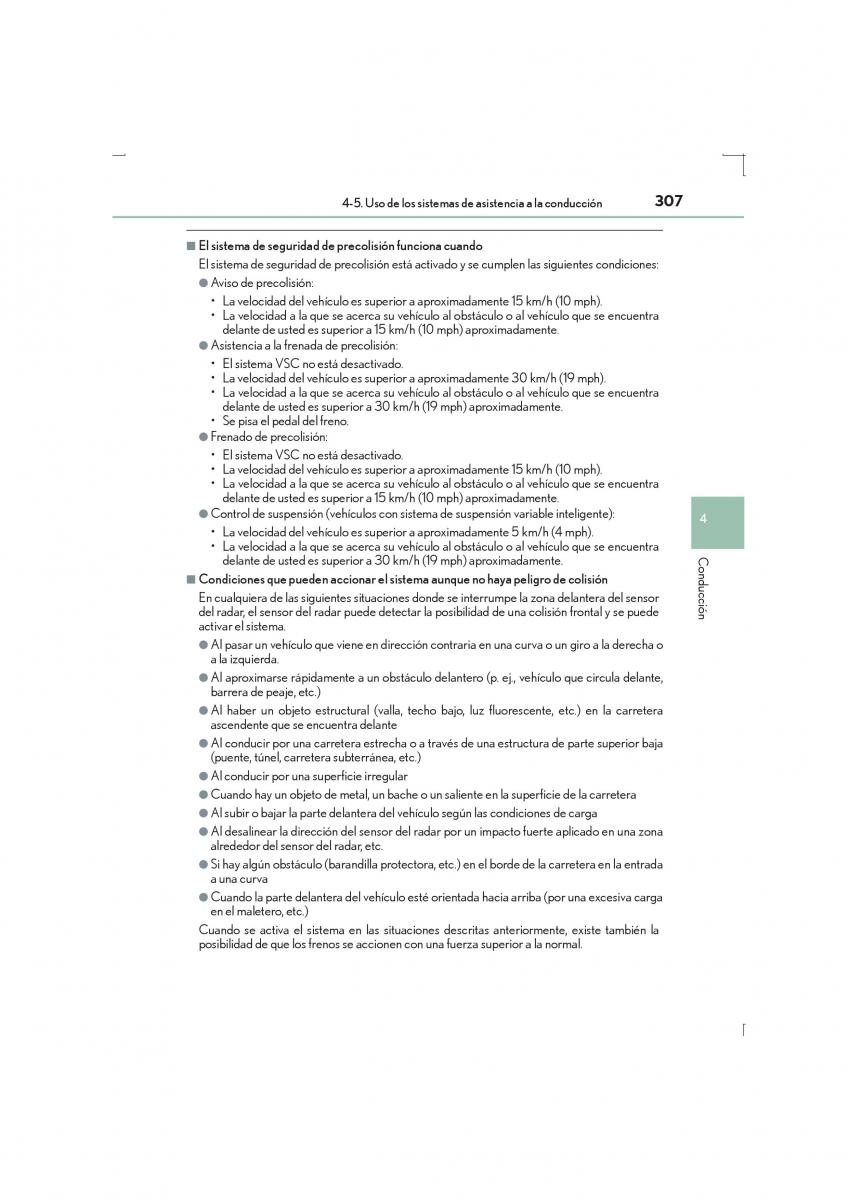 4-5. Uso de los sistemas de asistencia a la conducción 307

■ El sistema de seguridad de precolisión funciona cuando

El sistema de seguridad de precolisión está activado y se cumplen las siguientes condiciones:

● Aviso de precolisión:

• La velocidad del vehículo es superior a aproximadamente 15 km/h (10 mph).
• La velocidad a la que se acerca su vehículo al obstáculo o al vehículo que se encuentra delante de usted es superior a 15 km/h (10 mph) aproximadamente.

● Asistencia a la frenada de precolisión:

• El sistema VSC no está desactivado.
• La velocidad del vehículo es superior a aproximadamente 30 km/h (19 mph).
• La velocidad a la que se acerca su vehículo al obstáculo o al vehículo que se encuentra delante de usted es superior a 30 km/h (19 mph) aproximadamente.
• Se pisa el pedal del freno.

● Frenado de precolisión:

• El sistema VSC no está desactivado.
• La velocidad del vehículo es superior a aproximadamente 15 km/h (10 mph).
• La velocidad a la que se acerca su vehículo al obstáculo o al vehículo que se encuentra delante de usted es superior a 15 km/h (10 mph) aproximadamente.

● Control de suspensión (vehículos con sistema de suspensión variable inteligente):

• La velocidad del vehículo es superior a aproximadamente 5 km/h (4 mph).
• La velocidad a la que se acerca su vehículo al obstáculo o al vehículo que se encuentra delante de usted es superior a 30 km/h (19 mph) aproximadamente.

■ Condiciones que pueden accionar el sistema aunque no haya peligro de colisión

En cualquiera de las siguientes situaciones donde se interrumpe la zona delantera del sensor del radar, el sensor del radar puede detectar la posibilidad de una colisión frontal y se puede activar el sistema.

● Al pasar un vehículo que viene en dirección contraria en una curva o un giro a la derecha o a la izquierda.

● Al aproximarse rápidamente a un obstáculo delantero (p. ej., vehículo que circula delante, barrera de peaje, etc.)

● Al haber un objeto estructural (valla, techo bajo, luz fluorescente, etc.) en la carretera ascendente que se encuentra delante

● Al conducir por una carretera estrecha o a través de una estructura de parte superior baja (puente, túnel, carretera subterránea, etc.)

● Al conducir por una superficie irregular

● Cuando hay un objeto de metal, un bache o un saliente en la superficie de la carretera

● Al subir o bajar la parte delantera del vehículo según las condiciones de carga

● Al desalinear la dirección del sensor del radar por un impacto fuerte aplicado en una zona alrededor del sensor del radar, etc.

● Si hay algún obstáculo (barandilla protectora, etc.) en el borde de la carretera en la entrada a una curva

● Cuando la parte delantera del vehículo esté orientada hacia arriba (por una excesiva carga en el maletero, etc.)

Cuando se activa el sistema en las situaciones descritas anteriormente, existe también la posibilidad de que los frenos se accionen con una fuerza superior a la normal.

4

Conducción